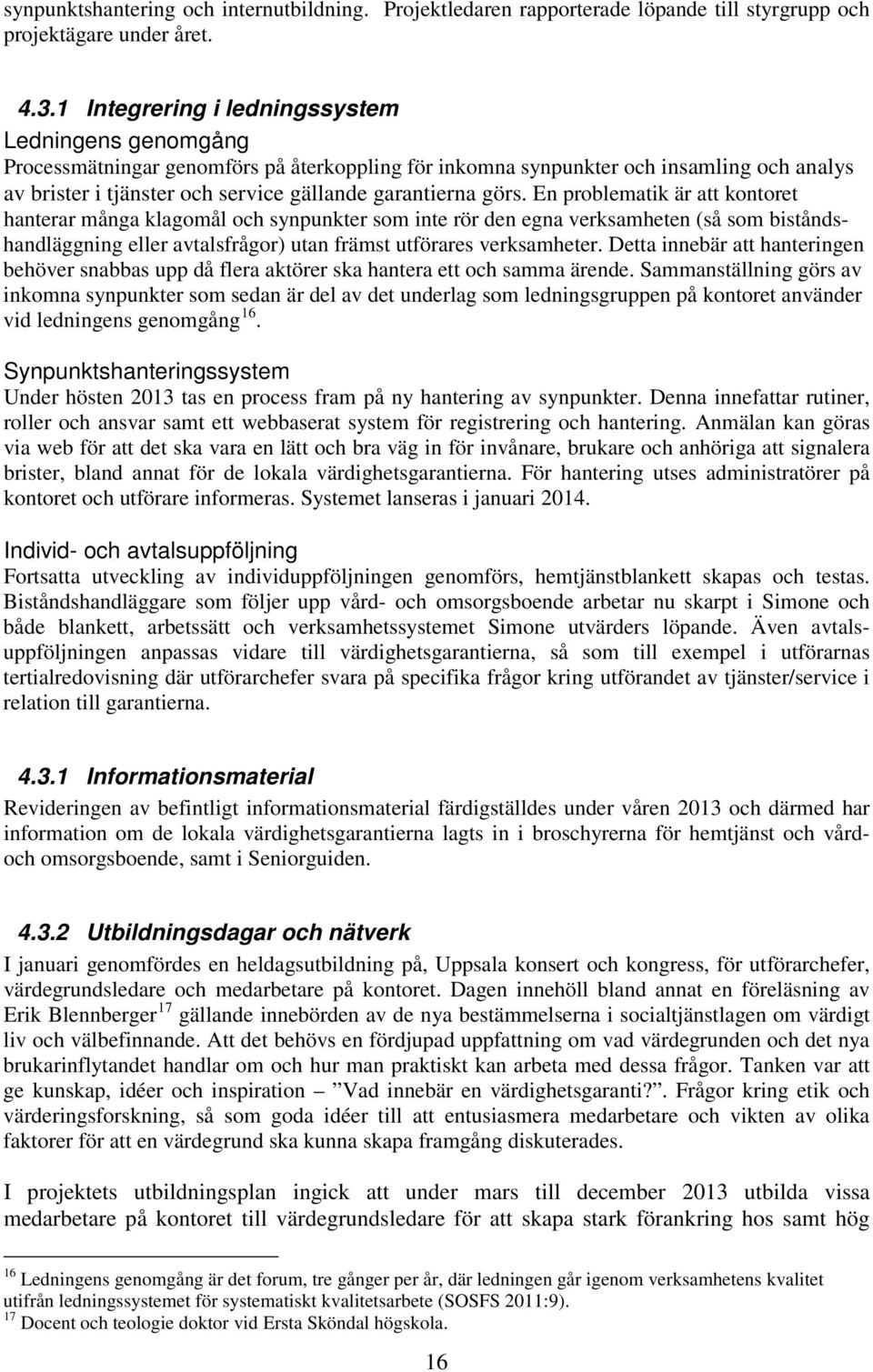 synpunktshantering och internutbildning. Projektledaren rapporterade löpande till styrgrupp och projektägare under året.

4.3.1 Integrering i ledningssystem

Ledningens genomgång

Processmätningar genomförs på återkoppling för inkomna synpunkter och insamling och analys av brister i tjänster och service gällande garantierna görs. En problematik är att kontoret hanterar många klagomål och synpunkter som inte rör den egna verksamheten (så som biståndshandläggning eller avtalsfrågor) utan främst utförares verksamheter. Detta innebär att hanteringen behöver snabbas upp då flera aktörer ska hantera ett och samma ärende. Sammanställning görs av inkomna synpunkter som sedan är del av det underlag som ledningsgruppen på kontoret använder vid ledningens genomgång$^{16}$.

Synpunktshanteringssystem

Under hösten 2013 tas en process fram på ny hantering av synpunkter. Denna innefattar rutiner, roller och ansvar samt ett webbaserat system för registrering och hantering. Anmälan kan göras via web för att det ska vara en lätt och bra väg in för invånare, brukare och anhöriga att signalera brister, bland annat för de lokala värdighetsgarantierna. För hantering utses administratörer på kontoret och utförare informeras. Systemet lanseras i januari 2014.

Individ- och avtalsuppföljning

Fortsatta utveckling av individuppföljningen genomförs, hemtjänstblankett skapas och testas. Biståndshandläggare som följer upp vård- och omsorgsboende arbetar nu skarpt i Simone och både blankett, arbetssätt och verksamhetssystemet Simone utvärders löpande. Även avtalsuppföljningen anpassas vidare till värdighetsgarantierna, så som till exempel i utförarnas tertialredovisning där utförarchefer svara på specifika frågor kring utförandet av tjänster/service i relation till garantierna.

4.3.1 Informationsmaterial

Revideringen av befintligt informationsmaterial färdigställdes under våren 2013 och därmed har information om de lokala värdighetsgarantierna lagts in i broschyrerna för hemtjänst och vård- och omsorgsboende, samt i Seniorguiden.

4.3.2 Utbildningsdagar och nätverk

I januari genomfördes en heldagsutbildning på, Uppsala konsert och kongress, för utförarchefer, värdegrundsledare och medarbetare på kontoret. Dagen innehöll bland annat en föreläsning av Erik Blennberger$^{17}$ gällande innebörden av de nya bestämmelserna i socialtjänstlagen om värdigt liv och välbefinnande. Att det behövs en fördjupad uppfattning om vad värdegrunden och det nya brukarinflytandet handlar om och hur man praktiskt kan arbeta med dessa frågor. Tanken var att ge kunskap, idéer och inspiration – ”Vad innebär en värdighetsgaranti?”. Frågor kring etik och värderingsforskning, så som goda idéer till att entusiasmera medarbetare och vikten av olika faktorer för att en värdegrund ska kunna skapa framgång diskuterades.

I projektets utbildningsplan ingick att under mars till december 2013 utbilda vissa medarbetare på kontoret till värdegrundsledare för att skapa stark förankring hos samt hög

$^{16}$ Ledningens genomgång är det forum, tre gånger per år, där ledningen går igenom verksamhetens kvalitet utifrån ledningssystemet för systematiskt kvalitetsarbete (SOSFS 2011:9).
$^{17}$ Docent och teologie doktor vid Ersta Sköndal högskola.

16